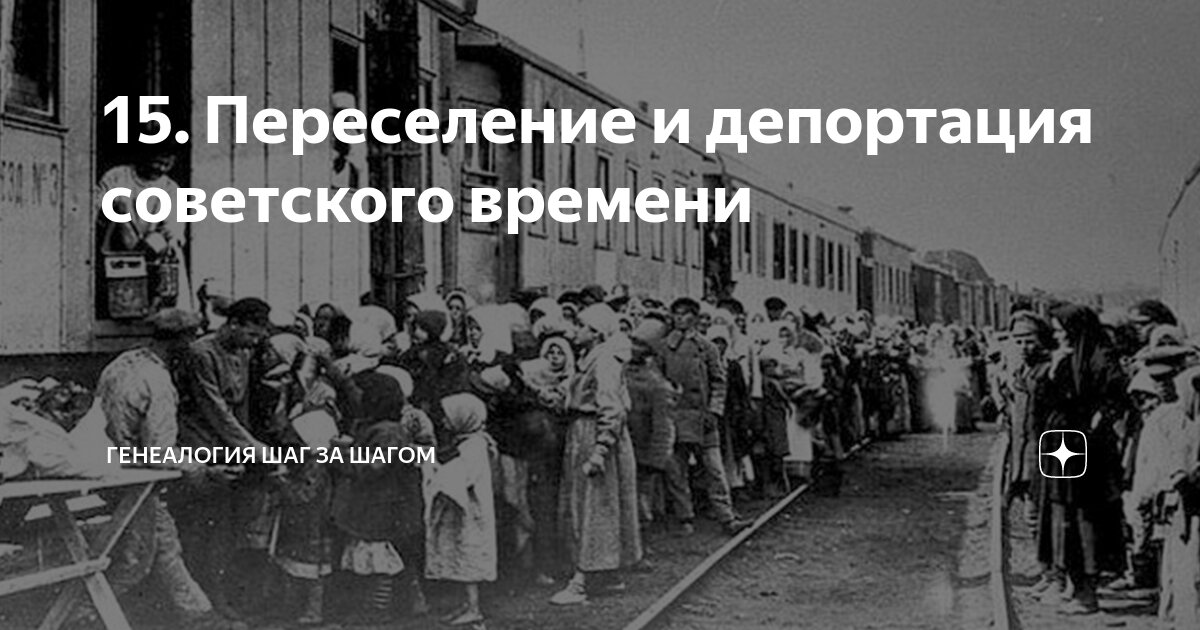 15. Переселение и депортация советского времени

ГЕНЕАЛОГИЯ ШАГ ЗА ШАГОМ